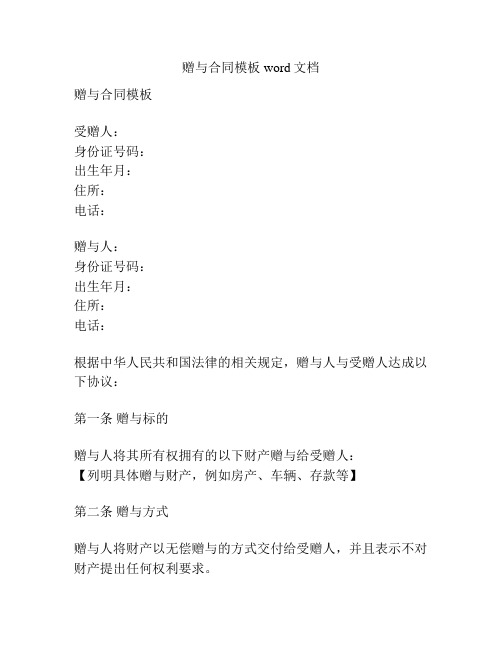 赠与合同模板 word 文档

赠与合同模板

受赠人：
身份证号码：
出生年月：
住所：
电话：

赠与人：
身份证号码：
出生年月：
住所：
电话：

根据中华人民共和国法律的相关规定，赠与人与受赠人达成以下协议：

第一条 赠与标的

赠与人将其所有权拥有的以下财产赠与给受赠人：
【列明具体赠与财产，例如房产、车辆、存款等】

第二条 赠与方式

赠与人将财产以无偿赠与的方式交付给受赠人，并且表示不对财产提出任何权利要求。